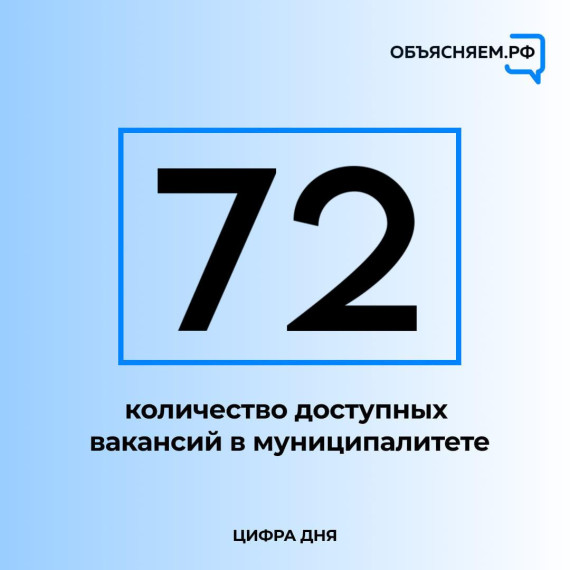 ОБЪЯСНЯЕМ.РФ

72

количество доступных вакансий в муниципалитете

ЦИФРА ДНЯ